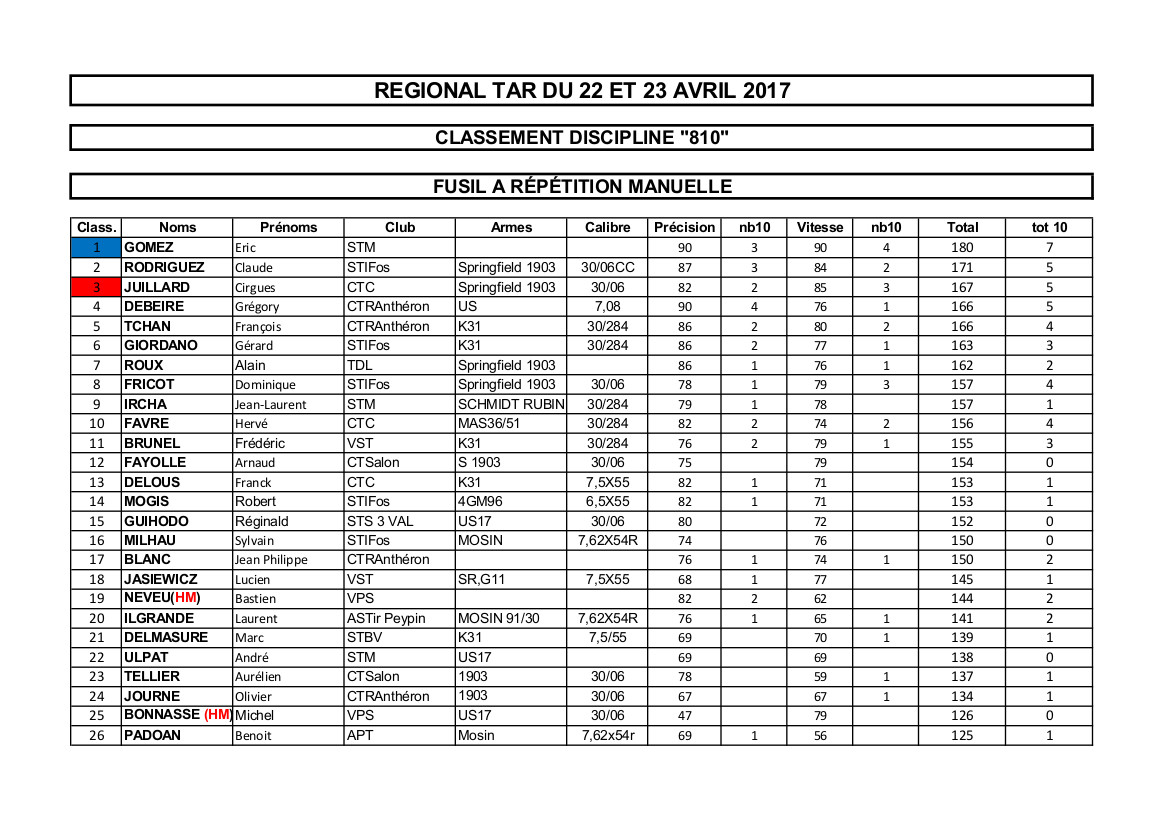 REGIONAL TAR DU 22 ET 23 AVRIL 2017

CLASSEMENT DISCIPLINE "810"

FUSIL A RÉPÉTITION MANUELLE

| Class. | Noms | Prénoms | Club | Armes | Calibre | Précision | nb10 | Vitesse | nb10 | Total | tot 10 |
|---|---|---|---|---|---|---|---|---|---|---|---|
| 1 | GOMEZ | Eric | STM | | | 90 | 3 | 90 | 4 | 180 | 7 |
| 2 | RODRIGUEZ | Claude | STIFos | Springfield 1903 | 30/06CC | 87 | 3 | 84 | 2 | 171 | 5 |
| 3 | JUILLARD | Cirgues | CTC | Springfield 1903 | 30/06 | 82 | 2 | 85 | 3 | 167 | 5 |
| 4 | DEBEIRE | Grégory | CTRAnthéron | US | 7,08 | 90 | 4 | 76 | 1 | 166 | 5 |
| 5 | TCHAN | François | CTRAnthéron | K31 | 30/284 | 86 | 2 | 80 | 2 | 166 | 4 |
| 6 | GIORDANO | Gérard | STIFos | K31 | 30/284 | 86 | 2 | 77 | 1 | 163 | 3 |
| 7 | ROUX | Alain | TDL | Springfield 1903 | | 86 | 1 | 76 | 1 | 162 | 2 |
| 8 | FRICOT | Dominique | STIFos | Springfield 1903 | 30/06 | 78 | 1 | 79 | 3 | 157 | 4 |
| 9 | IRCHA | Jean-Laurent | STM | SCHMIDT RUBIN | 30/284 | 79 | 1 | 78 | | 157 | 1 |
| 10 | FAVRE | Hervé | CTC | MAS36/51 | 30/284 | 82 | 2 | 74 | 2 | 156 | 4 |
| 11 | BRUNEL | Frédéric | VST | K31 | 30/284 | 76 | 2 | 79 | 1 | 155 | 3 |
| 12 | FAYOLLE | Arnaud | CTSalon | S 1903 | 30/06 | 75 | | 79 | | 154 | 0 |
| 13 | DELOUS | Franck | CTC | K31 | 7,5X55 | 82 | 1 | 71 | | 153 | 1 |
| 14 | MOGIS | Robert | STIFos | 4GM96 | 6,5X55 | 82 | 1 | 71 | | 153 | 1 |
| 15 | GUIHODO | Réginald | STS 3 VAL | US17 | 30/06 | 80 | | 72 | | 152 | 0 |
| 16 | MILHAU | Sylvain | STIFos | MOSIN | 7,62X54R | 74 | | 76 | | 150 | 0 |
| 17 | BLANC | Jean Philippe | CTRAnthéron | | | 76 | 1 | 74 | 1 | 150 | 2 |
| 18 | JASIEWICZ | Lucien | VST | SR,G11 | 7,5X55 | 68 | 1 | 77 | | 145 | 1 |
| 19 | NEVEU(HM) | Bastien | VPS | | | 82 | 2 | 62 | | 144 | 2 |
| 20 | ILGRANDE | Laurent | ASTir Peypin | MOSIN 91/30 | 7,62X54R | 76 | 1 | 65 | 1 | 141 | 2 |
| 21 | DELMASURE | Marc | STBV | K31 | 7,5/55 | 69 | | 70 | 1 | 139 | 1 |
| 22 | ULPAT | André | STM | US17 | | 69 | | 69 | | 138 | 0 |
| 23 | TELLIER | Aurélien | CTSalon | 1903 | 30/06 | 78 | | 59 | 1 | 137 | 1 |
| 24 | JOURNE | Olivier | CTRAnthéron | 1903 | 30/06 | 67 | | 67 | 1 | 134 | 1 |
| 25 | BONNASSE (HM) | Michel | VPS | US17 | 30/06 | 47 | | 79 | | 126 | 0 |
| 26 | PADOAN | Benoit | APT | Mosin | 7,62x54r | 69 | 1 | 56 | | 125 | 1 |